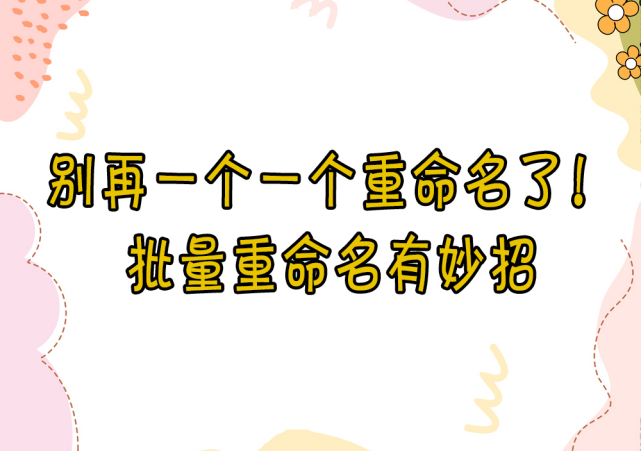 别再一个一个重命名了！
批量重命名有妙招